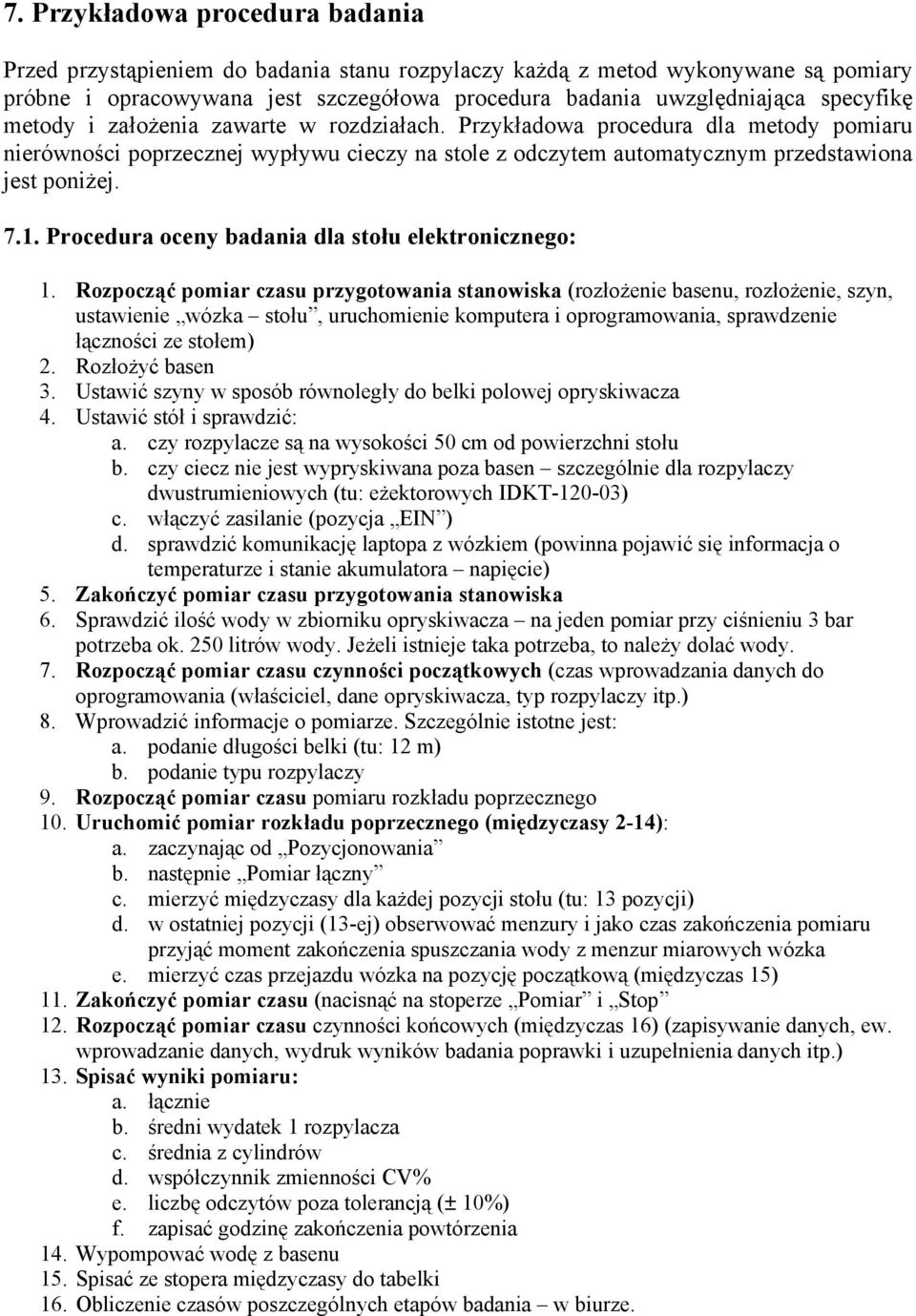 7. Przykładowa procedura badania

Przed przystąpieniem do badania stanu rozpylaczy każdą z metod wykonywane są pomiary próbne i opracowywana jest szczegółowa procedura badania uwzględniająca specyfikę metody i założenia zawarte w rozdziałach. Przykładowa procedura dla metody pomiaru nierówności poprzecznej wypływu cieczy na stole z odczytem automatycznym przedstawiona jest poniżej.

7.1. Procedura oceny badania dla stołu elektronicznego:

1. Rozpocząć pomiar czasu przygotowania stanowiska (rozłożenie basenu, rozłożenie, szyn, ustawienie „wózka – stołu”, uruchomienie komputera i oprogramowania, sprawdzenie łączności ze stołem)
2. Rozłożyć basen
3. Ustawić szyny w sposób równoległy do belki polowej opryskiwacza
4. Ustawić stół i sprawdzić:
a. czy rozpylacze są na wysokości 50 cm od powierzchni stołu
b. czy ciecz nie jest wypryskiwana poza basen – szczególnie dla rozpylaczy dwustrumieniowych (tu: eżektorowych IDKT-120-03)
c. włączyć zasilanie (pozycja „EIN”)
d. sprawdzić komunikację laptopa z wózkiem (powinna pojawić się informacja o temperaturze i stanie akumulatora – napięcie)
5. Zakończyć pomiar czasu przygotowania stanowiska
6. Sprawdzić ilość wody w zbiorniku opryskiwacza – na jeden pomiar przy ciśnieniu 3 bar potrzeba ok. 250 litrów wody. Jeżeli istnieje taka potrzeba, to należy dolać wody.
7. Rozpocząć pomiar czasu czynności początkowych (czas wprowadzania danych do oprogramowania (właściciel, dane opryskiwacza, typ rozpylaczy itp.)
8. Wprowadzić informacje o pomiarze. Szczególnie istotne jest:
a. podanie długości belki (tu: 12 m)
b. podanie typu rozpylaczy
9. Rozpocząć pomiar czasu pomiaru rozkładu poprzecznego
10. Uruchomić pomiar rozkładu poprzecznego (międzyczasy 2-14):
a. zaczynając od „Pozycjonowania”
b. następnie „Pomiar łączny”
c. mierzyć międzyczasy dla każdej pozycji stołu (tu: 13 pozycji)
d. w ostatniej pozycji (13-ej) obserwować menzury i jako czas zakończenia pomiaru przyjąć moment zakończenia spuszczania wody z menzur miarowych wózka
e. mierzyć czas przejazdu wózka na pozycję początkową (międzyczas 15)
11. Zakończyć pomiar czasu (nacisnąć na stoperze „Pomiar” i „Stop”
12. Rozpocząć pomiar czasu czynności końcowych (międzyczas 16) (zapisywanie danych, ew. wprowadzanie danych, wydruk wyników badania poprawki i uzupełnienia danych itp.)
13. Spisać wyniki pomiaru:
a. łącznie
b. średni wydatek 1 rozpylacza
c. średnia z cylindrów
d. współczynnik zmienności CV%
e. liczbę odczytów poza tolerancją (± 10%)
f. zapisać godzinę zakończenia powtórzenia
14. Wypompować wodę z basenu
15. Spisać ze stopera międzyczasy do tabelki
16. Obliczenie czasów poszczególnych etapów badania – w biurze.